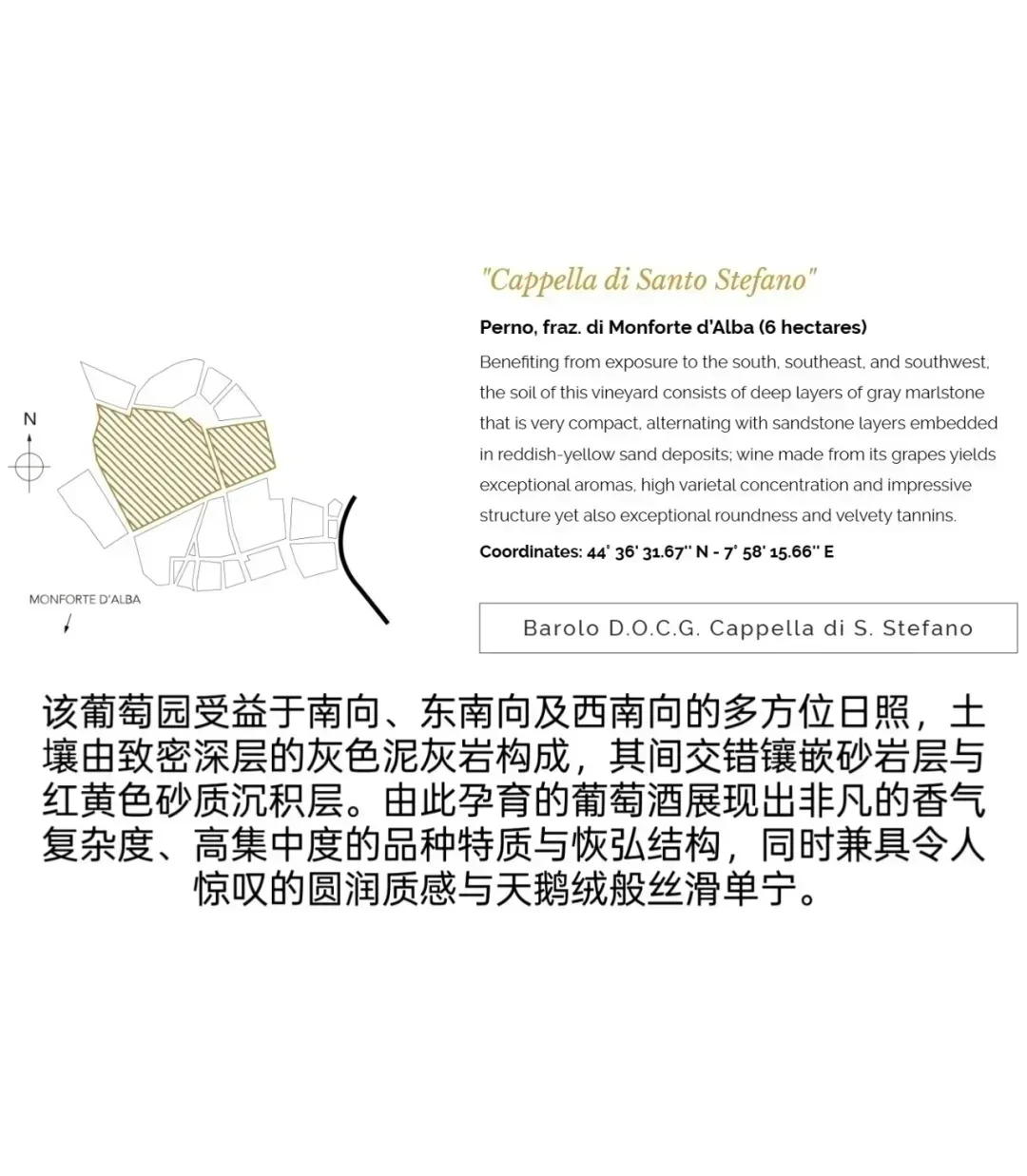 N

MONFORTE D'ALBA

"Cappella di Santo Stefano"

Perno, fraz. di Monforte d'Alba (6 hectares)

Benefiting from exposure to the south, southeast, and southwest, the soil of this vineyard consists of deep layers of gray marlstone that is very compact, alternating with sandstone layers embedded in reddish-yellow sand deposits; wine made from its grapes yields exceptional aromas, high varietal concentration and impressive structure yet also exceptional roundness and velvety tannins.

Coordinates: 44° 36' 31.67'' N - 7° 58' 15.66'' E

Barolo D.O.C.G. Cappella di S. Stefano

该葡萄园受益于南向、东南向及西南向的多方位日照，土壤由致密深层的灰色泥灰岩构成，其间交错镶嵌砂岩层与红黄色砂质沉积层。由此孕育的葡萄酒展现出非凡的香气复杂度、高集中度的品种特质与恢弘结构，同时兼具令人惊叹的圆润质感与天鹅绒般丝滑单宁。